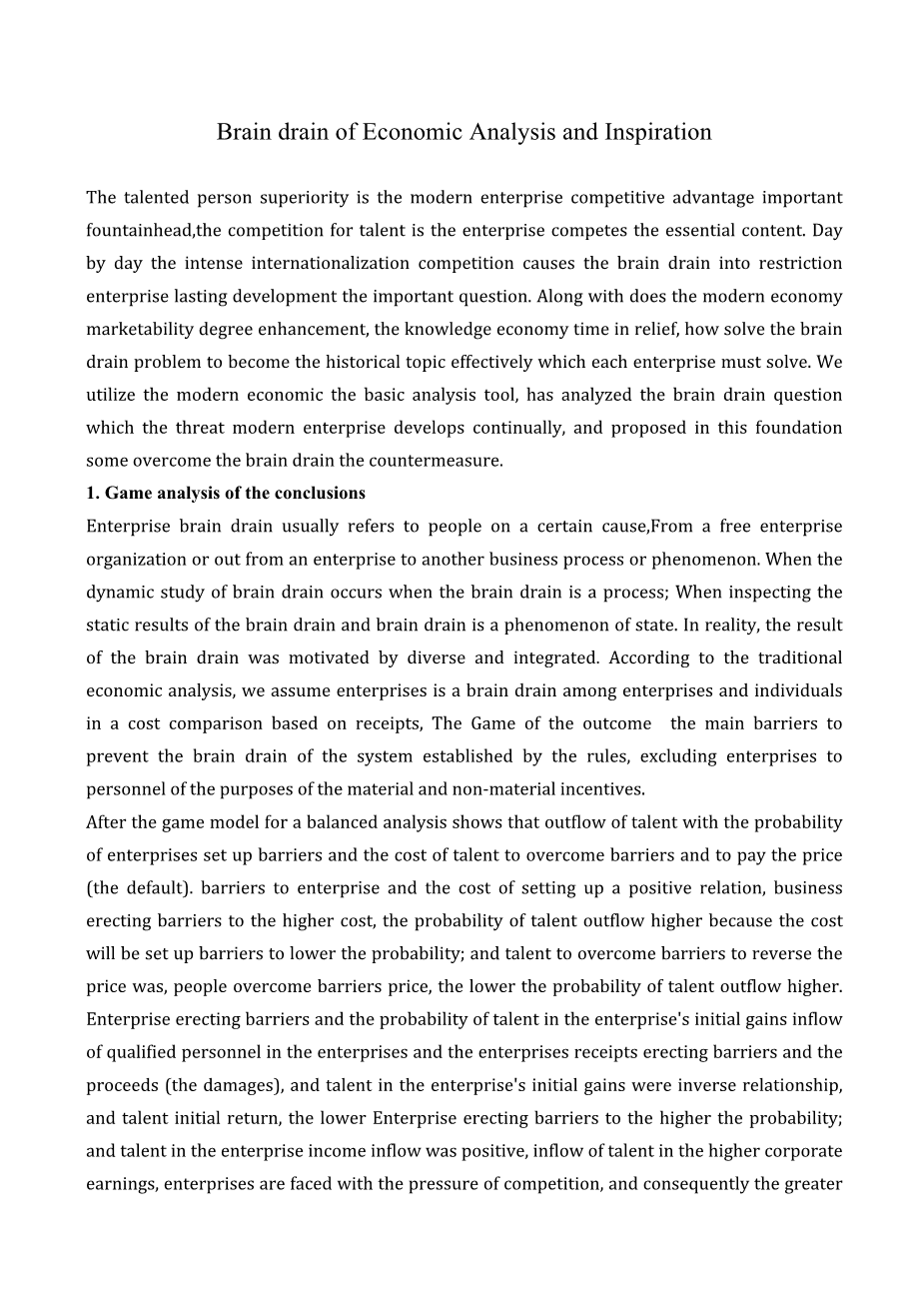 Brain drain of Economic Analysis and Inspiration

The talented person superiority is the modern enterprise competitive advantage important fountainhead,the competition for talent is the enterprise competes the essential content. Day by day the intense internationalization competition causes the brain drain into restriction enterprise lasting development the important question. Along with does the modern economy marketability degree enhancement, the knowledge economy time in relief, how solve the brain drain problem to become the historical topic effectively which each enterprise must solve. We utilize the modern economic the basic analysis tool, has analyzed the brain drain question which the threat modern enterprise develops continually, and proposed in this foundation some overcome the brain drain the countermeasure.

1. Game analysis of the conclusions

Enterprise brain drain usually refers to people on a certain cause,From a free enterprise organization or out from an enterprise to another business process or phenomenon. When the dynamic study of brain drain occurs when the brain drain is a process; When inspecting the static results of the brain drain and brain drain is a phenomenon of state. In reality, the result of the brain drain was motivated by diverse and integrated. According to the traditional economic analysis, we assume enterprises is a brain drain among enterprises and individuals in a cost comparison based on receipts, The Game of the outcome the main barriers to prevent the brain drain of the system established by the rules, excluding enterprises to personnel of the purposes of the material and non-material incentives.

After the game model for a balanced analysis shows that outflow of talent with the probability of enterprises set up barriers and the cost of talent to overcome barriers and to pay the price (the default). barriers to enterprise and the cost of setting up a positive relation, business erecting barriers to the higher cost, the probability of talent outflow higher because the cost will be set up barriers to lower the probability; and talent to overcome barriers to reverse the price was, people overcome barriers price, the lower the probability of talent outflow higher. Enterprise erecting barriers and the probability of talent in the enterprise's initial gains inflow of qualified personnel in the enterprises and the enterprises receipts erecting barriers and the proceeds (the damages), and talent in the enterprise's initial gains were inverse relationship, and talent initial return, the lower Enterprise erecting barriers to the higher the probability; and talent in the enterprise income inflow was positive, inflow of talent in the higher corporate earnings, enterprises are faced with the pressure of competition, and consequently the greater